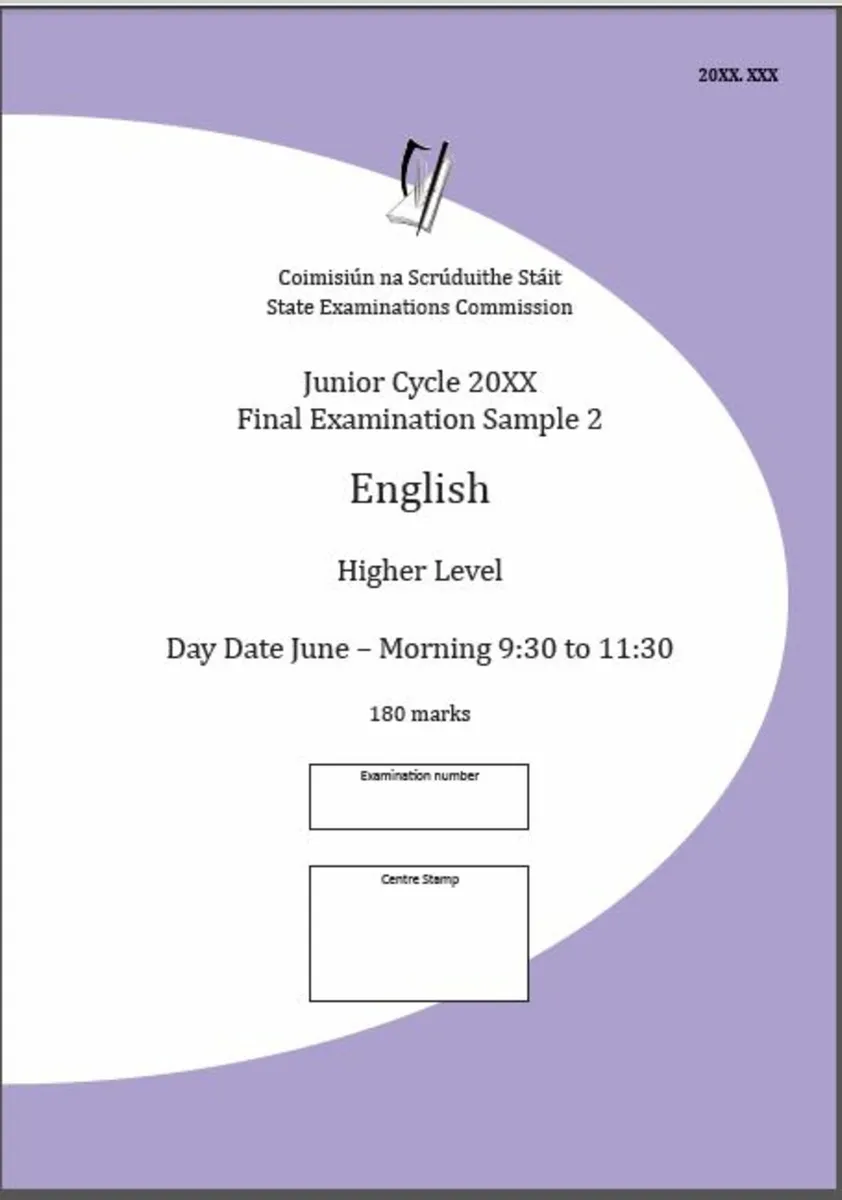 20XX. XXX

Coimisiún na Scrúduithe Stáit
State Examinations Commission

Junior Cycle 20XX
Final Examination Sample 2

English

Higher Level

Day Date June – Morning 9:30 to 11:30

180 marks

Examination number

Centre Stamp